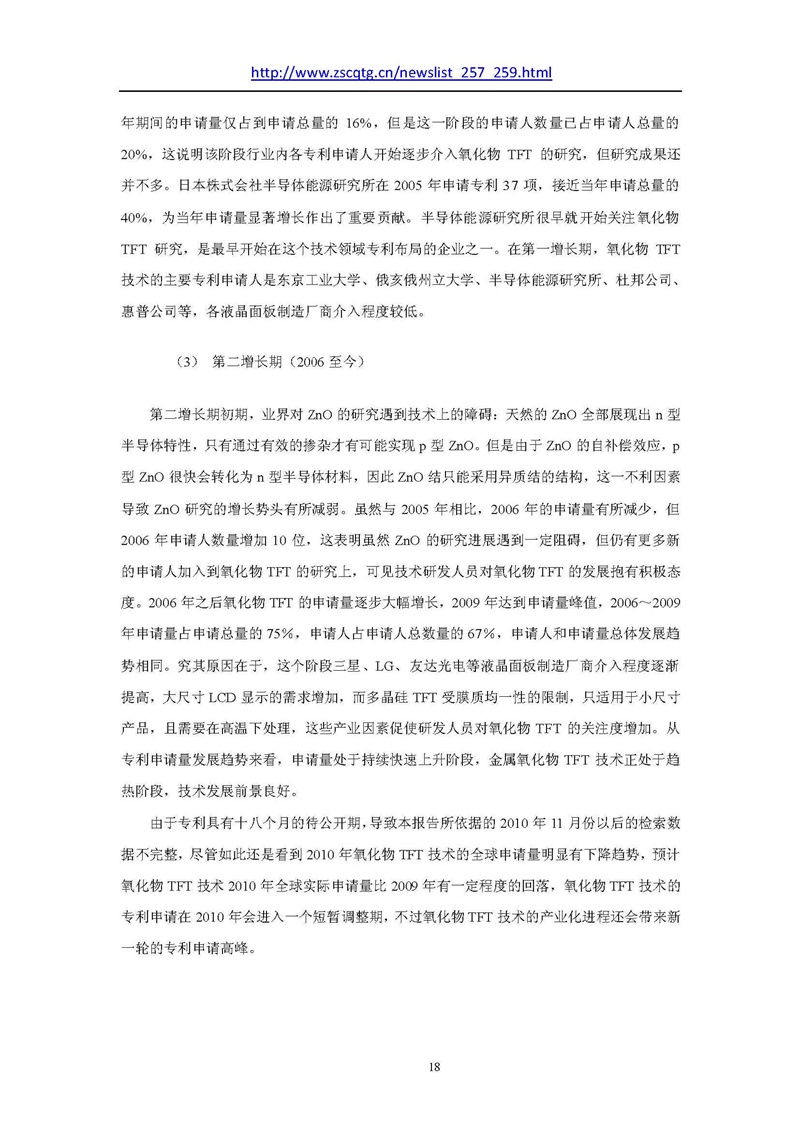 http://www.zscqtg.cn/newslist_257_259.html

年期间的申请量仅占到申请总量的 16%，但是这一阶段的申请人数量已占申请人总量的 20%，这说明该阶段行业内各专利申请人开始逐步介入氧化物 TFT 的研究，但研究成果还并不多。日本株式会社半导体能源研究所在 2005 年申请专利 37 项，接近当年申请总量的 40%，为当年申请量显著增长作出了重要贡献。半导体能源研究所很早就开始关注氧化物 TFT 研究，是最早开始在这个技术领域专利布局的企业之一。在第一增长期，氧化物 TFT 技术的主要专利申请人是东京工业大学、俄亥俄州立大学、半导体能源研究所、杜邦公司、惠普公司等，各液晶面板制造厂商介入程度较低。

（3） 第二增长期（2006 至今）

第二增长期初期，业界对 ZnO 的研究遇到技术上的障碍：天然的 ZnO 全部展现出 n 型半导体特性，只有通过有效的掺杂才有可能实现 p 型 ZnO。但是由于 ZnO 的自补偿效应，p 型 ZnO 很快会转化为 n 型半导体材料，因此 ZnO 结只能采用异质结的结构，这一不利因素导致 ZnO 研究的增长势头有所减弱。虽然与 2005 年相比，2006 年的申请量有所减少，但 2006 年申请人数量增加 10 位，这表明虽然 ZnO 的研究进展遇到一定阻碍，但仍有更多新的申请人加入到氧化物 TFT 的研究上，可见技术研发人员对氧化物 TFT 的发展抱有积极态度。2006 年之后氧化物 TFT 的申请量逐步大幅增长，2009 年达到申请量峰值，2006～2009 年申请量占申请总量的 75%，申请人占申请人总数量的 67%，申请人和申请量总体发展趋势相同。究其原因在于，这个阶段三星、LG、友达光电等液晶面板制造厂商介入程度逐渐提高，大尺寸 LCD 显示的需求增加，而多晶硅 TFT 受膜质均一性的限制，只适用于小尺寸产品，且需要在高温下处理，这些产业因素促使研发人员对氧化物 TFT 的关注度增加。从专利申请量发展趋势来看，申请量处于持续快速上升阶段，金属氧化物 TFT 技术正处于趋热阶段，技术发展前景良好。

由于专利具有十八个月的待公开期，导致本报告所依据的 2010 年 11 月份以后的检索数据不完整，尽管如此还是看到 2010 年氧化物 TFT 技术的全球申请量明显有下降趋势，预计氧化物 TFT 技术 2010 年全球实际申请量比 2009 年有一定程度的回落，氧化物 TFT 技术的专利申请在 2010 年会进入一个短暂调整期，不过氧化物 TFT 技术的产业化进程还会带来新一轮的专利申请高峰。

18